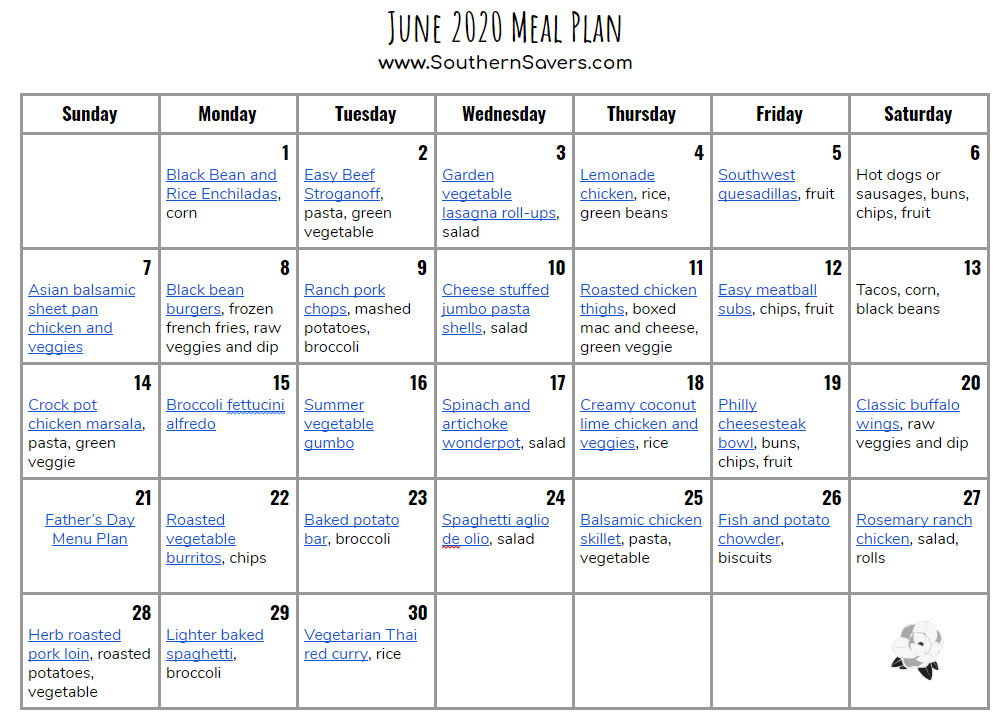 June 2020 Meal Plan
www.SouthernSavers.com

| Sunday | Monday | Tuesday | Wednesday | Thursday | Friday | Saturday |
|---|---|---|---|---|---|---|
| | 1 Black Bean and Rice Enchiladas, corn | 2 Easy Beef Stroganoff, pasta, green vegetable | 3 Garden vegetable lasagna roll-ups, salad | 4 Lemonade chicken, rice, green beans | 5 Southwest quesadillas, fruit | 6 Hot dogs or sausages, buns, chips, fruit |
| 7 Asian balsamic sheet pan chicken and veggies | 8 Black bean burgers, frozen french fries, raw veggies and dip | 9 Ranch pork chops, mashed potatoes, broccoli | 10 Cheese stuffed jumbo pasta shells, salad | 11 Roasted chicken thighs, boxed mac and cheese, green veggie | 12 Easy meatball subs, chips, fruit | 13 Tacos, corn, black beans |
| 14 Crock pot chicken marsala, pasta, green veggie | 15 Broccoli fettucini alfredo | 16 Summer vegetable gumbo | 17 Spinach and artichoke wonderpot, salad | 18 Creamy coconut lime chicken and veggies, rice | 19 Philly cheesesteak bowl, buns, chips, fruit | 20 Classic buffalo wings, raw veggies and dip |
| 21 Father's Day Menu Plan | 22 Roasted vegetable burritos, chips | 23 Baked potato bar, broccoli | 24 Spaghetti aglio de olio, salad | 25 Balsamic chicken skillet, pasta, vegetable | 26 Fish and potato chowder, biscuits | 27 Rosemary ranch chicken, salad, rolls |
| 28 Herb roasted pork loin, roasted potatoes, vegetable | 29 Lighter baked spaghetti, broccoli | 30 Vegetarian Thai red curry, rice | | | | |